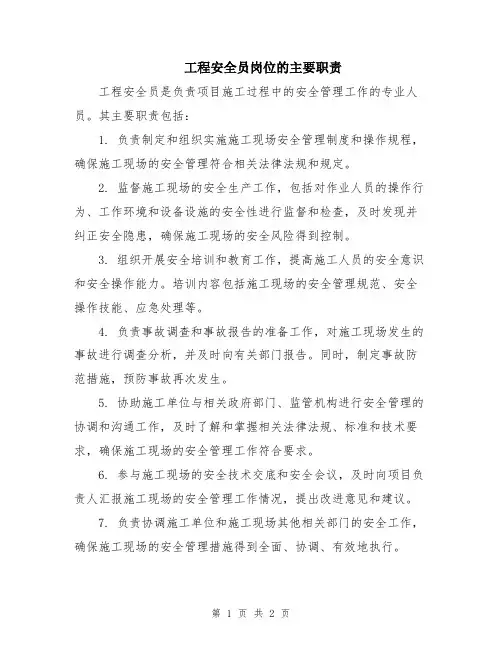 工程安全员岗位的主要职责

工程安全员是负责项目施工过程中的安全管理工作的专业人员。其主要职责包括：

1. 负责制定和组织实施施工现场安全管理制度和操作规程，确保施工现场的安全管理符合相关法律法规和规定。

2. 监督施工现场的安全生产工作，包括对作业人员的操作行为、工作环境和设备设施的安全性进行监督和检查，及时发现并纠正安全隐患，确保施工现场的安全风险得到控制。

3. 组织开展安全培训和教育工作，提高施工人员的安全意识和安全操作能力。培训内容包括施工现场的安全管理规范、安全操作技能、应急处理等。

4. 负责事故调查和事故报告的准备工作，对施工现场发生的事故进行调查分析，并及时向有关部门报告。同时，制定事故防范措施，预防事故再次发生。

5. 协助施工单位与相关政府部门、监管机构进行安全管理的协调和沟通工作，及时了解和掌握相关法律法规、标准和技术要求，确保施工现场的安全管理工作符合要求。

6. 参与施工现场的安全技术交底和安全会议，及时向项目负责人汇报施工现场的安全管理工作情况，提出改进意见和建议。

7. 负责协调施工单位和施工现场其他相关部门的安全工作，确保施工现场的安全管理措施得到全面、协调、有效地执行。

第 1 页 共 2 页